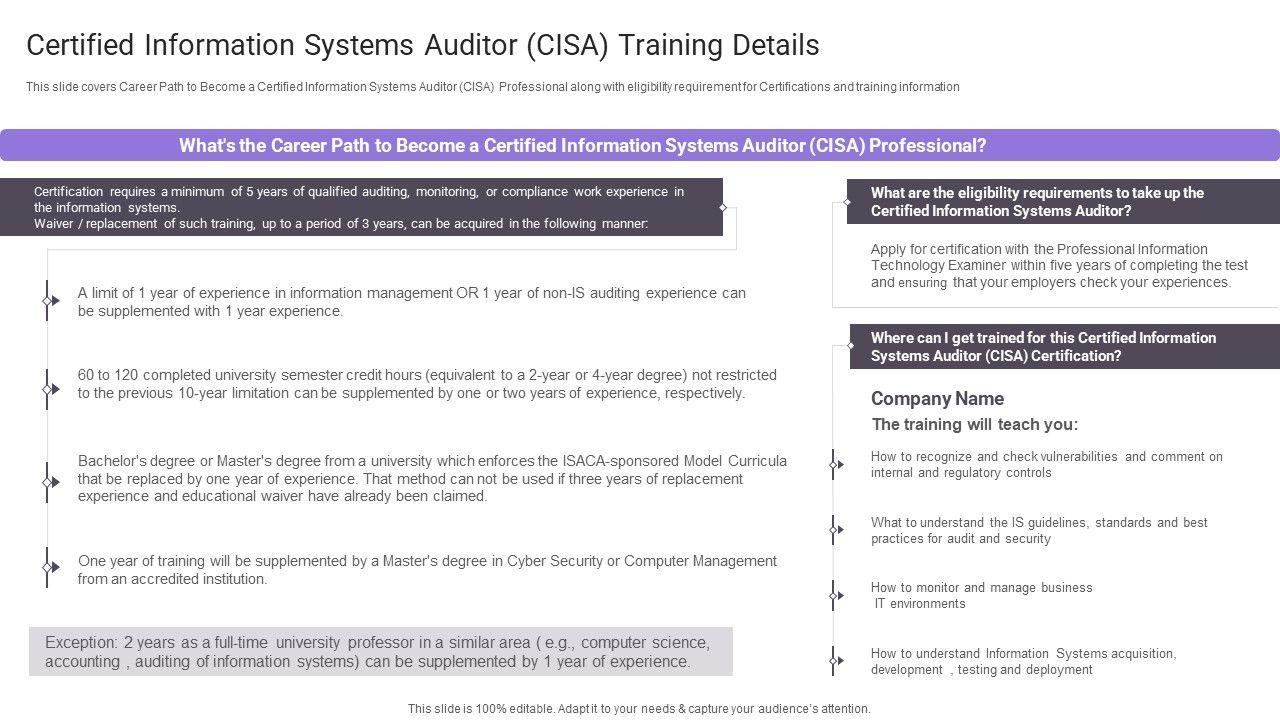 Certified Information Systems Auditor (CISA) Training Details

This slide covers Career Path to Become a Certified Information Systems Auditor (CISA) Professional along with eligibility requirement for Certifications and training information

What's the Career Path to Become a Certified Information Systems Auditor (CISA) Professional?

Certification requires a minimum of 5 years of qualified auditing, monitoring, or compliance work experience in the information systems.
Waiver / replacement of such training, up to a period of 3 years, can be acquired in the following manner:

A limit of 1 year of experience in information management OR 1 year of non-IS auditing experience can be supplemented with 1 year experience.

60 to 120 completed university semester credit hours (equivalent to a 2-year or 4-year degree) not restricted to the previous 10-year limitation can be supplemented by one or two years of experience, respectively.

Bachelor's degree or Master's degree from a university which enforces the ISACA-sponsored Model Curricula that be replaced by one year of experience. That method can not be used if three years of replacement experience and educational waiver have already been claimed.

One year of training will be supplemented by a Master's degree in Cyber Security or Computer Management from an accredited institution.

Exception: 2 years as a full-time university professor in a similar area ( e.g., computer science, accounting , auditing of information systems) can be supplemented by 1 year of experience.

What are the eligibility requirements to take up the Certified Information Systems Auditor?

Apply for certification with the Professional Information Technology Examiner within five years of completing the test and ensuring that your employers check your experiences.

Where can I get trained for this Certified Information Systems Auditor (CISA) Certification?

Company Name

The training will teach you:

How to recognize and check vulnerabilities and comment on internal and regulatory controls

What to understand the IS guidelines, standards and best practices for audit and security

How to monitor and manage business IT environments

How to understand Information Systems acquisition, development , testing and deployment

This slide is 100% editable. Adapt it to your needs & capture your audience's attention.